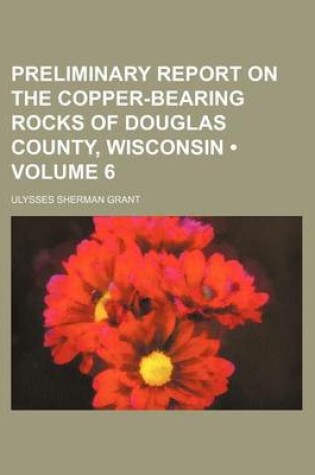 PRELIMINARY REPORT ON THE COPPER-BEARING ROCKS OF DOUGLAS COUNTY, WISCONSIN • VOLUME 6

ULYSSES SHERMAN GRANT